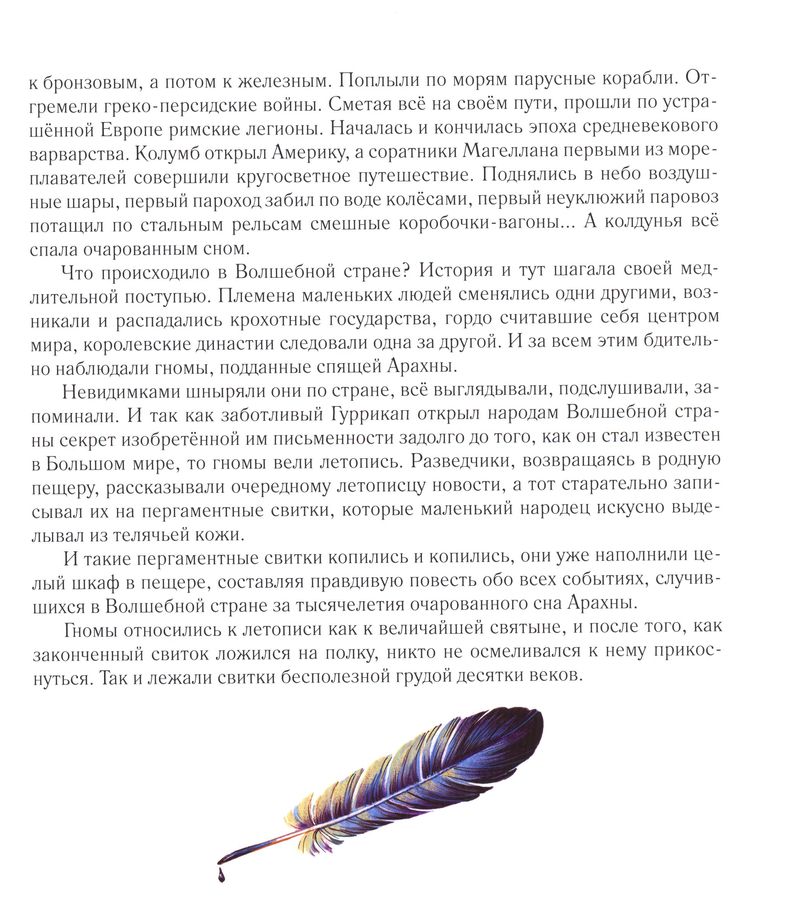 к бронзовым, а потом к железным. Поплыли по морям парусные корабли. Отгремели греко-персидские войны. Сметая всё на своём пути, прошли по устрашённой Европе римские легионы. Началась и кончилась эпоха средневекового варварства. Колумб открыл Америку, а соратники Магеллана первыми из мореплавателей совершили кругосветное путешествие. Поднялись в небо воздушные шары, первый пароход забил по воде колёсами, первый неуклюжий паровоз потащил по стальным рельсам смешные коробочки-вагоны... А колдунья всё спала очарованным сном.

Что происходило в Волшебной стране? История и тут шагала своей медлительной поступью. Племена маленьких людей сменялись одни другими, возникали и распадались крохотные государства, гордо считавшие себя центром мира, королевские династии следовали одна за другой. И за всем этим бдительно наблюдали гномы, подданные спящей Арахны.

Невидимками шныряли они по стране, всё выглядывали, подслушивали, запоминали. И так как заботливый Гуррикап открыл народам Волшебной страны секрет изобретённой им письменности задолго до того, как он стал известен в Большом мире, то гномы вели летопись. Разведчики, возвращаясь в родную пещеру, рассказывали очередному летописцу новости, а тот старательно записывал их на пергаментные свитки, которые маленький народец искусно выделывал из телячьей кожи.

И такие пергаментные свитки копились и копились, они уже наполнили целый шкаф в пещере, составляя правдивую повесть обо всех событиях, случившихся в Волшебной стране за тысячелетия очарованного сна Арахны.

Гномы относились к летописи как к величайшей святыне, и после того, как законченный свиток ложился на полку, никто не осмеливался к нему прикоснуться. Так и лежали свитки бесполезной грудой десятки веков.